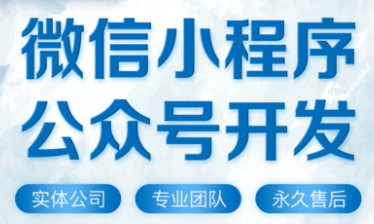 微信小程序
公众号开发

实体公司
专业团队
永久售后